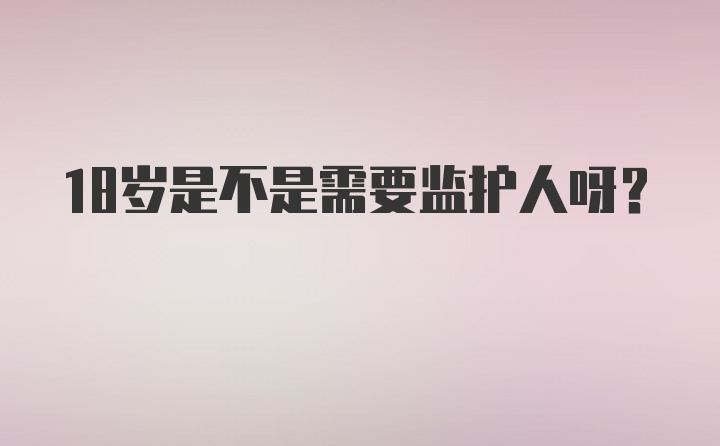 18岁是不是需要监护人呀？